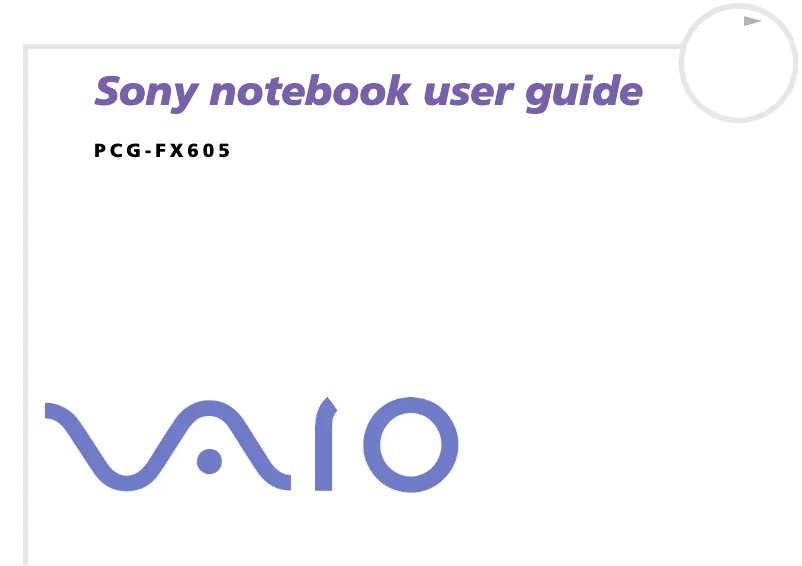 Sony notebook user guide

PCG-FX605

VAIO